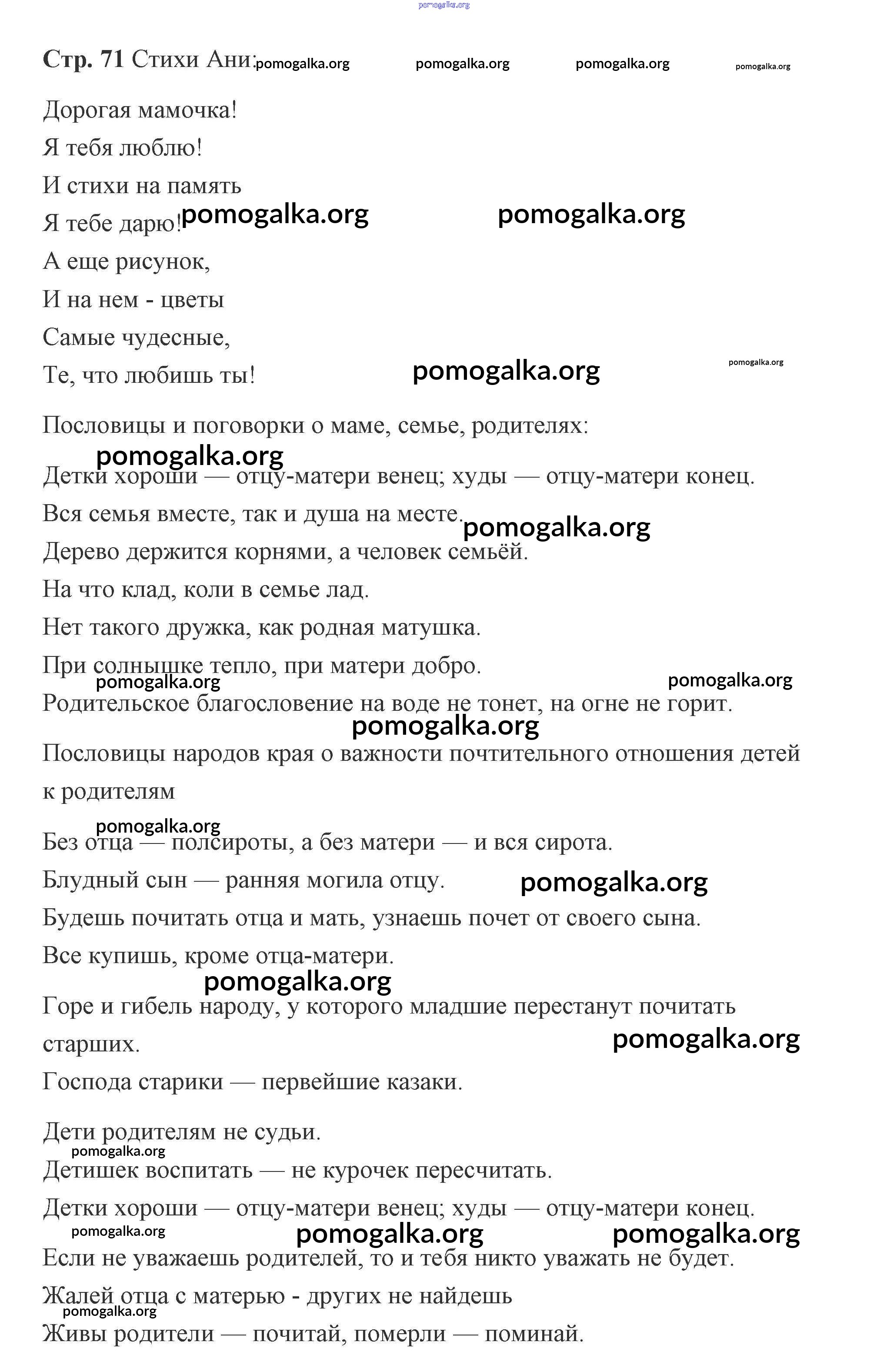 pomogalka.org

Стр. 71 Стихи Ани: pomogalka.org pomogalka.org pomogalka.org pomogalka.org

Дорогая мамочка!
Я тебя люблю!
И стихи на память
Я тебе дарю! pomogalka.org pomogalka.org
А еще рисунок,
И на нем - цветы
Самые чудесные,
Те, что любишь ты! pomogalka.org pomogalka.org

Пословицы и поговорки о маме, семье, родителях:

pomogalka.org
Детки хороши — отцу-матери венец; худы — отцу-матери конец.
Вся семья вместе, так и душа на месте. pomogalka.org
Дерево держится корнями, а человек семьёй.
На что клад, коли в семье лад.
Нет такого дружка, как родная матушка.
При солнышке тепло, при матери добро.
pomogalka.org pomogalka.org
Родительское благословение на воде не тонет, на огне не горит.
pomogalka.org

Пословицы народов края о важности почтительного отношения детей к родителям

pomogalka.org
Без отца — полсироты, а без матери — и вся сирота.
Блудный сын — ранняя могила отцу. pomogalka.org
Будешь почитать отца и мать, узнаешь почет от своего сына.
Все купишь, кроме отца-матери.
pomogalka.org
Горе и гибель народу, у которого младшие перестанут почитать старших. pomogalka.org
Господа старики — первейшие казаки.

Дети родителям не судьи.
pomogalka.org
Детишек воспитать — не курочек пересчитать.
Детки хороши — отцу-матери венец; худы — отцу-матери конец.
pomogalka.org pomogalka.org pomogalka.org
Если не уважаешь родителей, то и тебя никто уважать не будет.
Жалей отца с матерью - других не найдешь
pomogalka.org
Живы родители — почитай, померли — поминай.